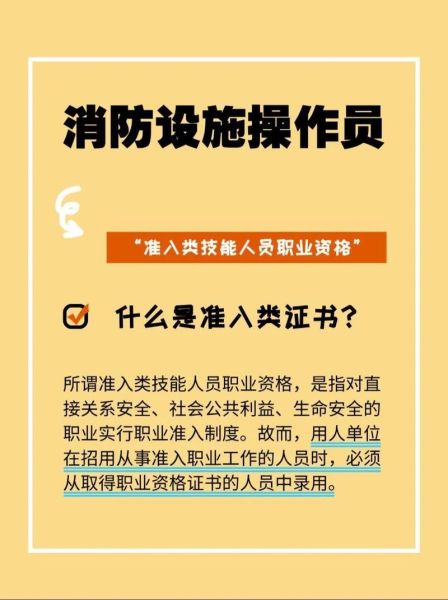 消防设施操作员

“准入类技能人员职业资格”

什么是准入类证书?

所谓准入类技能人员职业资格，是指对直接关系安全、社会公共利益、生命安全的职业实行职业准入制度。故而，用人单位在招用从事准入职业工作的人员时，必须从取得职业资格证书的人员中录用。